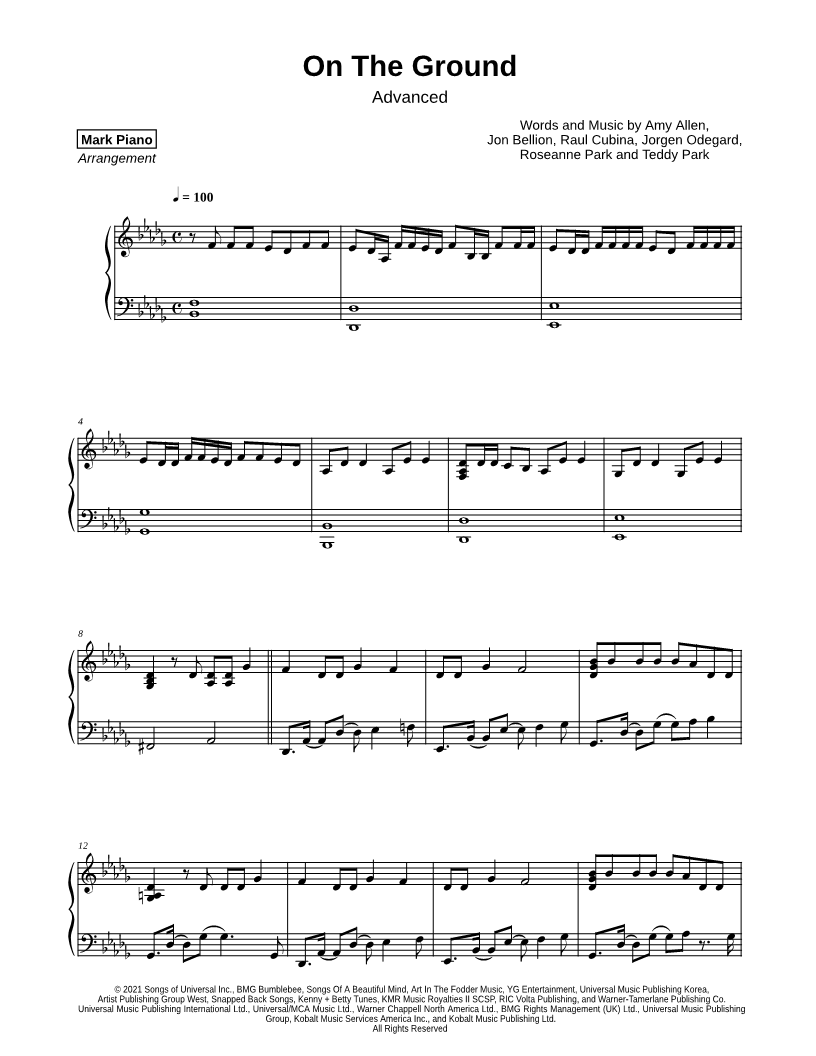 On The Ground

Advanced

Mark Piano
Arrangement

Words and Music by Amy Allen,
Jon Bellion, Raul Cubina, Jorgen Odegard,
Roseanne Park and Teddy Park

♩ = 100

4

8

12

© 2021 Songs of Universal Inc., BMG Bumblebee, Songs Of A Beautiful Mind, Art In The Fodder Music, YG Entertainment, Universal Music Publishing Korea, Artist Publishing Group West, Snapped Back Songs, Kenny + Betty Tunes, KMR Music Royalties II SCSP, RIC Volta Publishing, and Warner-Tamerlane Publishing Co. Universal Music Publishing International Ltd., Universal/MCA Music Ltd., Warner Chappell North America Ltd., BMG Rights Management (UK) Ltd., Universal Music Publishing Group, Kobalt Music Services America Inc., and Kobalt Music Publishing Ltd.
All Rights Reserved